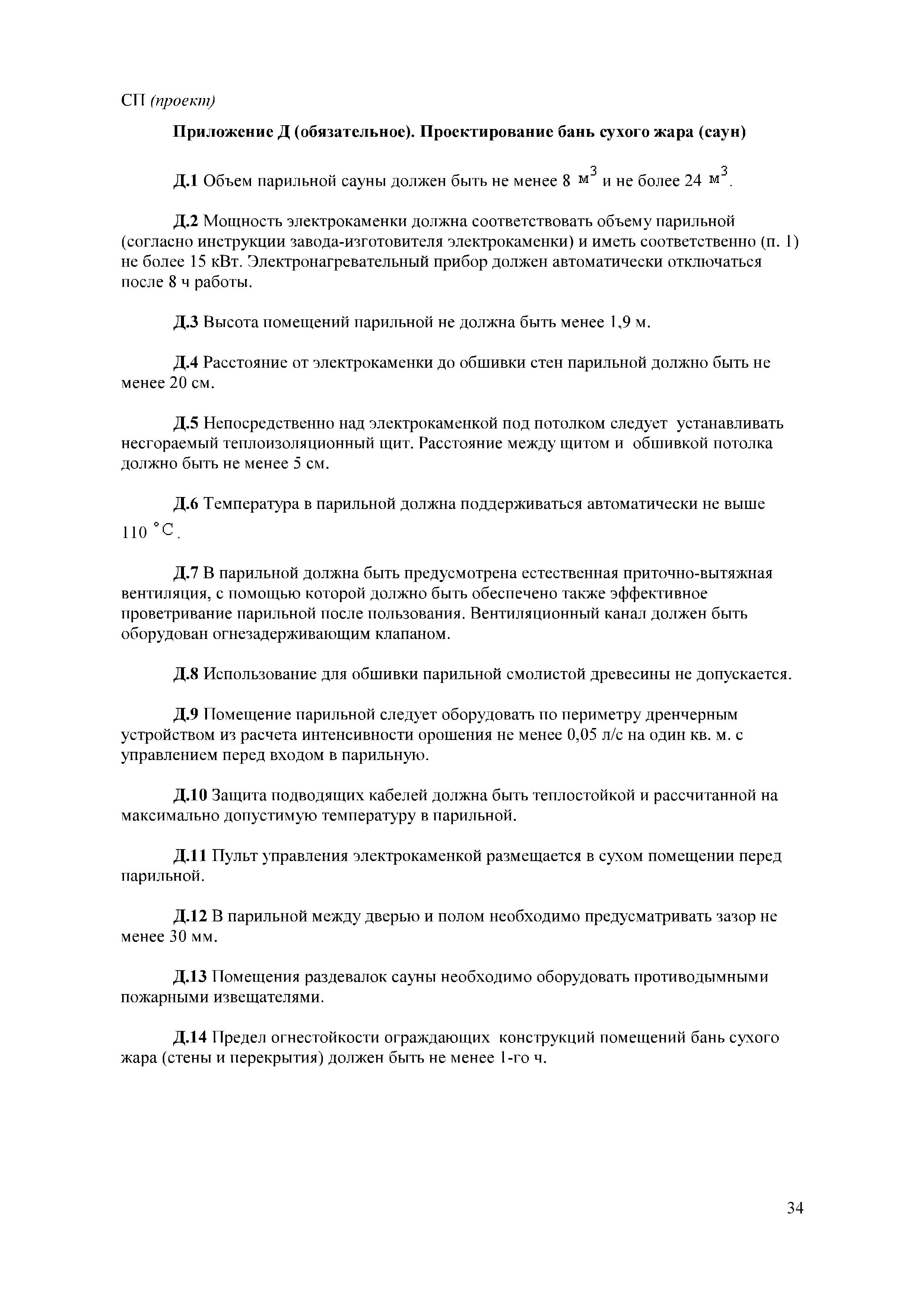 СП (проект)

Приложение Д (обязательное). Проектирование бань сухого жара (саун)

Д.1 Объем парильной сауны должен быть не менее 8 $м^3$ и не более 24 $м^3$.

Д.2 Мощность электрокаменки должна соответствовать объему парильной (согласно инструкции завода-изготовителя электрокаменки) и иметь соответственно (п. 1) не более 15 кВт. Электронагревательный прибор должен автоматически отключаться после 8 ч работы.

Д.3 Высота помещений парильной не должна быть менее 1,9 м.

Д.4 Расстояние от электрокаменки до обшивки стен парильной должно быть не менее 20 см.

Д.5 Непосредственно над электрокаменкой под потолком следует устанавливать несгораемый теплоизоляционный щит. Расстояние между щитом и обшивкой потолка должно быть не менее 5 см.

Д.6 Температура в парильной должна поддерживаться автоматически не выше 110 $°C$.

Д.7 В парильной должна быть предусмотрена естественная приточно-вытяжная вентиляция, с помощью которой должно быть обеспечено также эффективное проветривание парильной после пользования. Вентиляционный канал должен быть оборудован огнезадерживающим клапаном.

Д.8 Использование для обшивки парильной смолистой древесины не допускается.

Д.9 Помещение парильной следует оборудовать по периметру дренчерным устройством из расчета интенсивности орошения не менее 0,05 л/с на один кв. м. с управлением перед входом в парильную.

Д.10 Защита подводящих кабелей должна быть теплостойкой и рассчитанной на максимально допустимую температуру в парильной.

Д.11 Пульт управления электрокаменкой размещается в сухом помещении перед парильной.

Д.12 В парильной между дверью и полом необходимо предусматривать зазор не менее 30 мм.

Д.13 Помещения раздевалок сауны необходимо оборудовать противодымными пожарными извещателями.

Д.14 Предел огнестойкости ограждающих конструкций помещений бань сухого жара (стены и перекрытия) должен быть не менее 1-го ч.

34